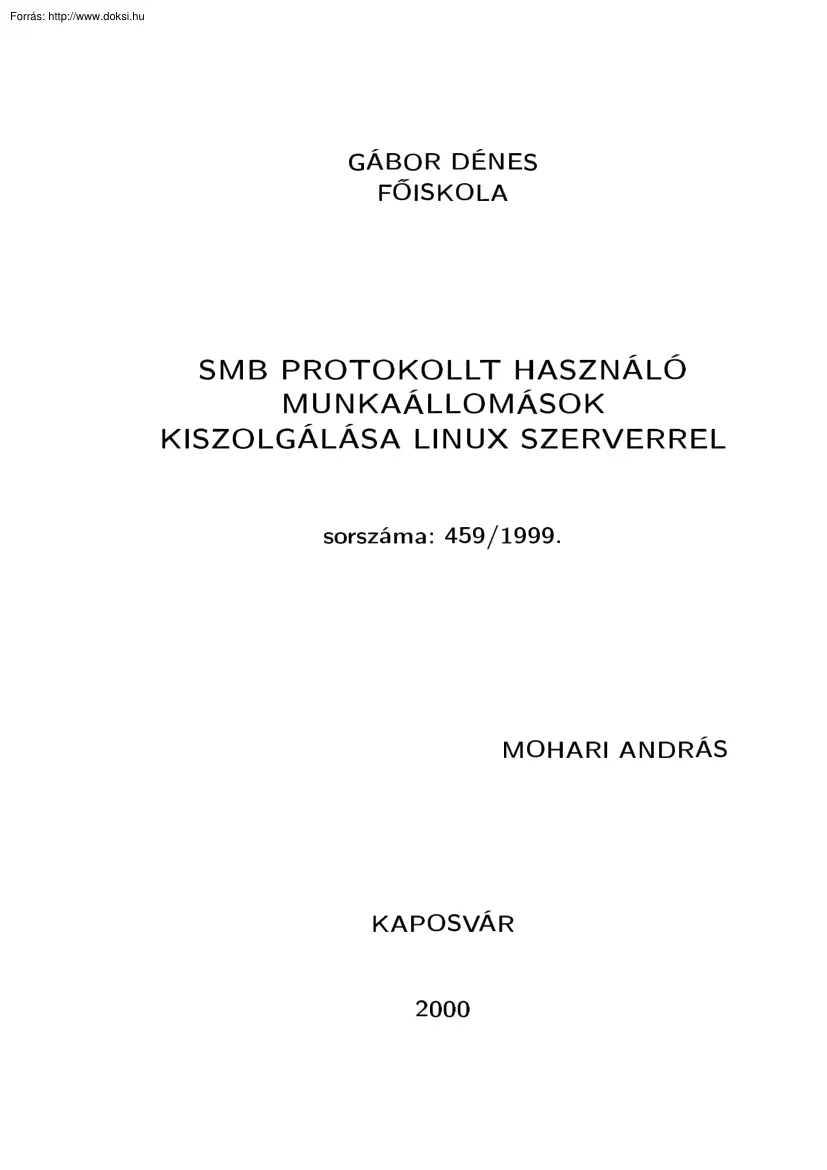 Forrás: http://www.doksi.hu

GÁBOR DÉNES
FŐISKOLA

SMB PROTOKOLLT HASZNÁLÓ
MUNKAÁLLOMÁSOK
KISZOLGÁLÁSA LINUX SZERVERREL

sorszáma: 459/1999.

MOHARI ANDRÁS

KAPOSVÁR

2000